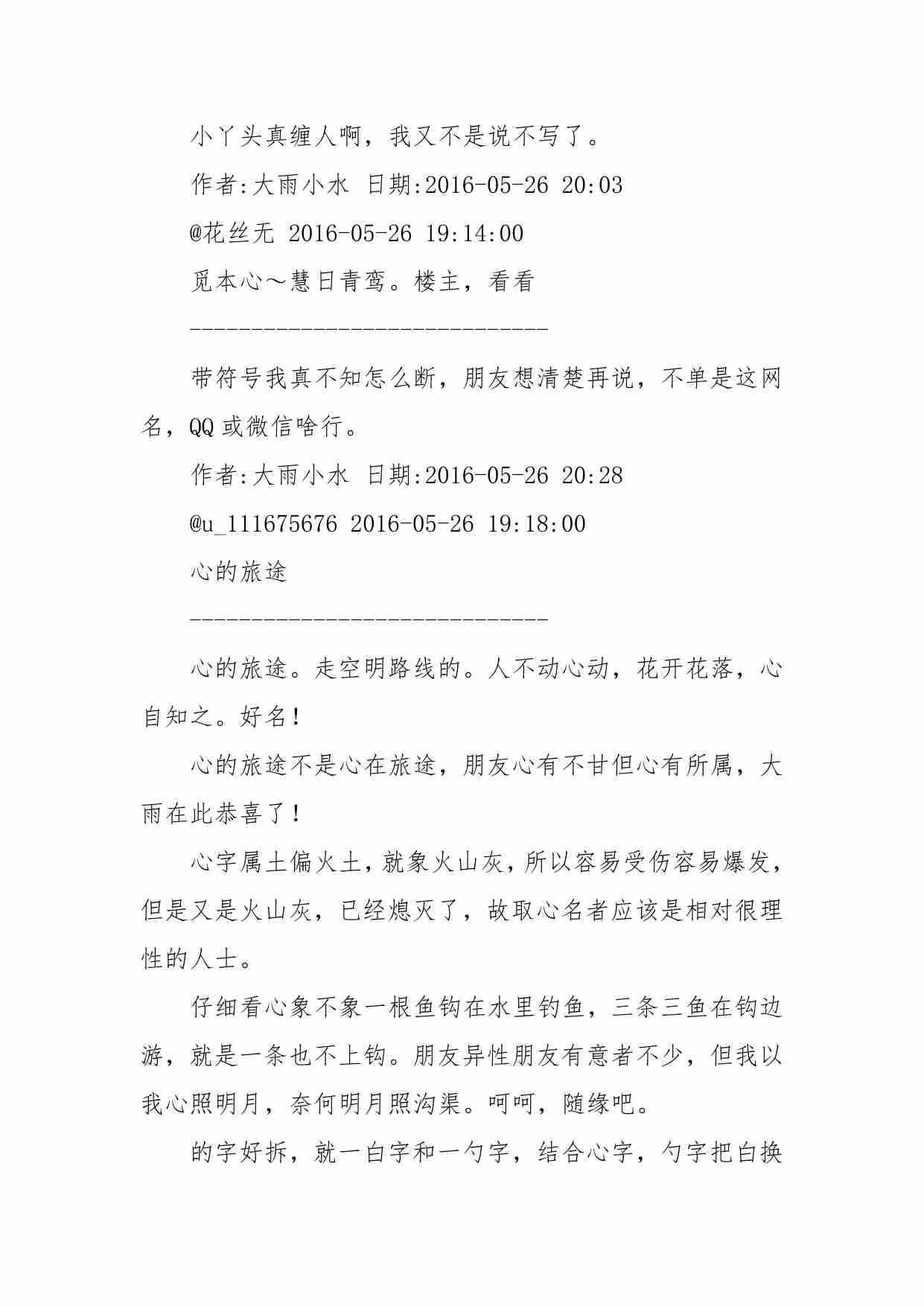 小丫头真缠人啊，我又不是说不写了。

作者:大雨小水 日期:2016-05-26 20:03

@花丝无 2016-05-26 19:14:00

觅本心～慧日青鸾。楼主，看看

-----------------------------

带符号我真不知怎么断，朋友想清楚再说，不单是这网名，QQ 或微信啥行。

作者:大雨小水 日期:2016-05-26 20:28

@u_111675676 2016-05-26 19:18:00

心的旅途

-----------------------------

心的旅途。走空明路线的。人不动心动，花开花落，心自知之。好名！

心的旅途不是心在旅途，朋友心有不甘但心有所属，大雨在此恭喜了！

心字属土偏火土，就象火山灰，所以容易受伤容易爆发，但是又是火山灰，已经熄灭了，故取心名者应该是相对很理性的人士。

仔细看心象不象一根鱼钩在水里钓鱼，三条三鱼在钩边游，就是一条也不上钩。朋友异性朋友有意者不少，但我以我心照明月，奈何明月照沟渠。呵呵，随缘吧。

的字好拆，就一白字和一勺字，结合心字，勺字把白换